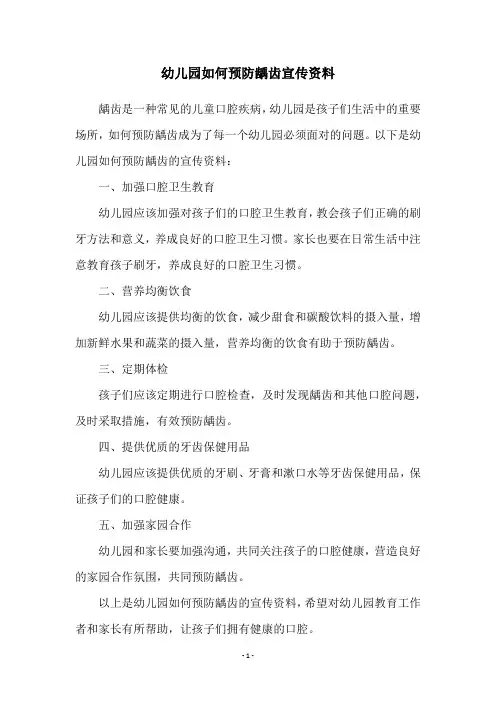 幼儿园如何预防龋齿宣传资料

龋齿是一种常见的儿童口腔疾病，幼儿园是孩子们生活中的重要场所，如何预防龋齿成为了每一个幼儿园必须面对的问题。以下是幼儿园如何预防龋齿的宣传资料：

一、加强口腔卫生教育

幼儿园应该加强对孩子们的口腔卫生教育，教会孩子们正确的刷牙方法和意义，养成良好的口腔卫生习惯。家长也要在日常生活中注意教育孩子刷牙，养成良好的口腔卫生习惯。

二、营养均衡饮食

幼儿园应该提供均衡的饮食，减少甜食和碳酸饮料的摄入量，增加新鲜水果和蔬菜的摄入量，营养均衡的饮食有助于预防龋齿。

三、定期体检

孩子们应该定期进行口腔检查，及时发现龋齿和其他口腔问题，及时采取措施，有效预防龋齿。

四、提供优质的牙齿保健用品

幼儿园应该提供优质的牙刷、牙膏和漱口水等牙齿保健用品，保证孩子们的口腔健康。

五、加强家园合作

幼儿园和家长要加强沟通，共同关注孩子的口腔健康，营造良好的家园合作氛围，共同预防龋齿。

以上是幼儿园如何预防龋齿的宣传资料，希望对幼儿园教育工作者和家长有所帮助，让孩子们拥有健康的口腔。

- 1 -